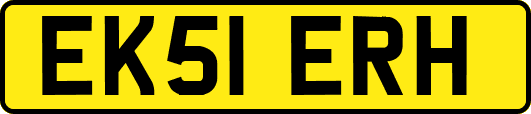 EK51 ERH